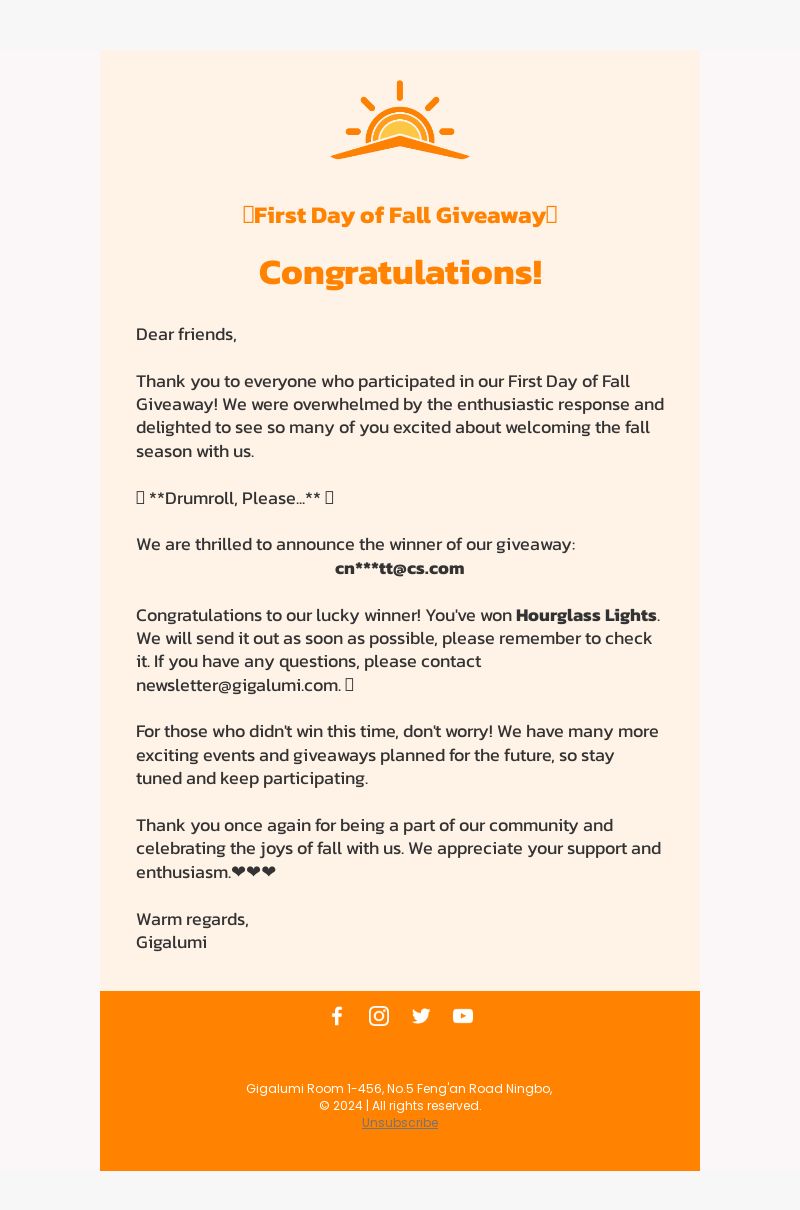 First Day of Fall Giveaway

Congratulations!

Dear friends,

Thank you to everyone who participated in our First Day of Fall Giveaway! We were overwhelmed by the enthusiastic response and delighted to see so many of you excited about welcoming the fall season with us.

**Drumroll, Please...**

We are thrilled to announce the winner of our giveaway:
cn***tt@cs.com

Congratulations to our lucky winner! You've won Hourglass Lights. We will send it out as soon as possible, please remember to check it. If you have any questions, please contact newsletter@gigalumi.com.

For those who didn't win this time, don't worry! We have many more exciting events and giveaways planned for the future, so stay tuned and keep participating.

Thank you once again for being a part of our community and celebrating the joys of fall with us. We appreciate your support and enthusiasm.❤❤❤

Warm regards,
Gigalumi

Gigalumi Room 1-456, No.5 Feng'an Road Ningbo,
© 2024 | All rights reserved.
Unsubscribe